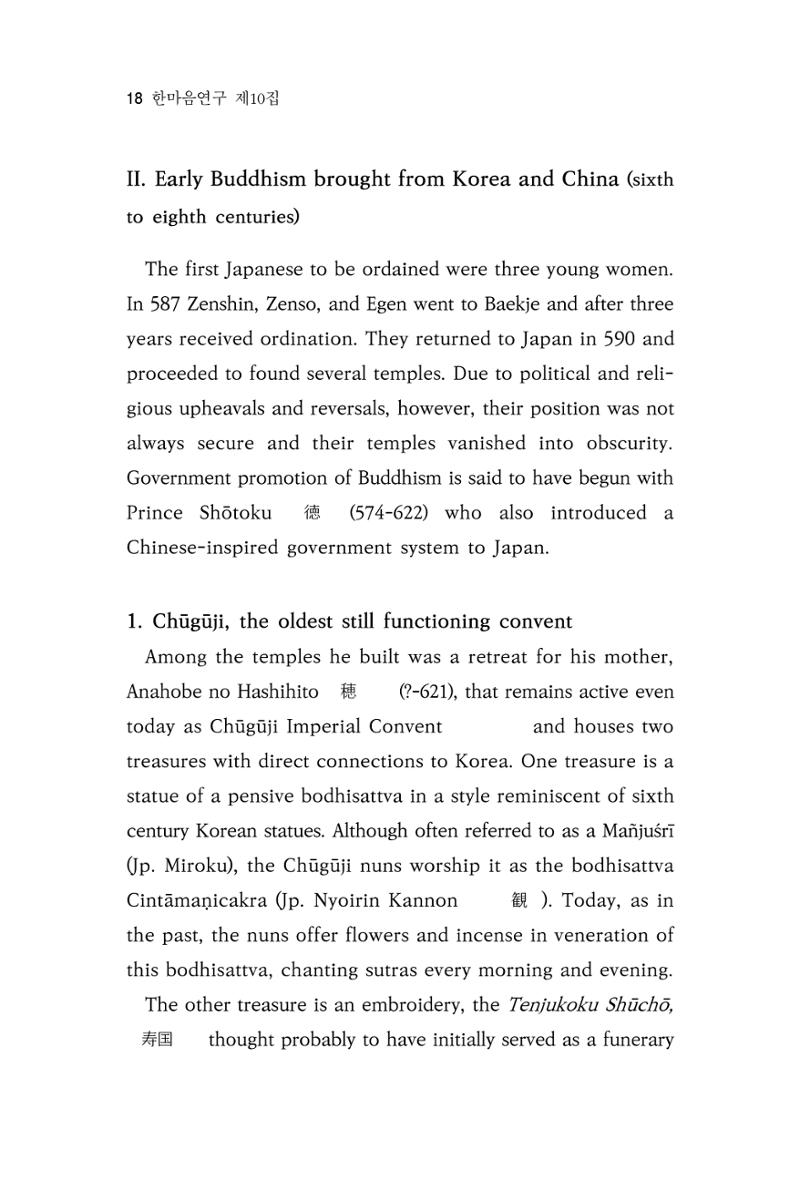 18 한마음연구 제10집

II. Early Buddhism brought from Korea and China (sixth to eighth centuries)

The first Japanese to be ordained were three young women. In 587 Zenshin, Zenso, and Egen went to Baekje and after three years received ordination. They returned to Japan in 590 and proceeded to found several temples. Due to political and religious upheavals and reversals, however, their position was not always secure and their temples vanished into obscurity. Government promotion of Buddhism is said to have begun with Prince Shōtoku 徳 (574-622) who also introduced a Chinese-inspired government system to Japan.

1. Chūgūji, the oldest still functioning convent

Among the temples he built was a retreat for his mother, Anahobe no Hashihito 穂 (?-621), that remains active even today as Chūgūji Imperial Convent and houses two treasures with direct connections to Korea. One treasure is a statue of a pensive bodhisattva in a style reminiscent of sixth century Korean statues. Although often referred to as a Mañjuśrī (Jp. Miroku), the Chūgūji nuns worship it as the bodhisattva Cintāmaṇicakra (Jp. Nyoirin Kannon 観 ). Today, as in the past, the nuns offer flowers and incense in veneration of this bodhisattva, chanting sutras every morning and evening.

The other treasure is an embroidery, the Tenjukoku Shūchō, 寿国 thought probably to have initially served as a funerary